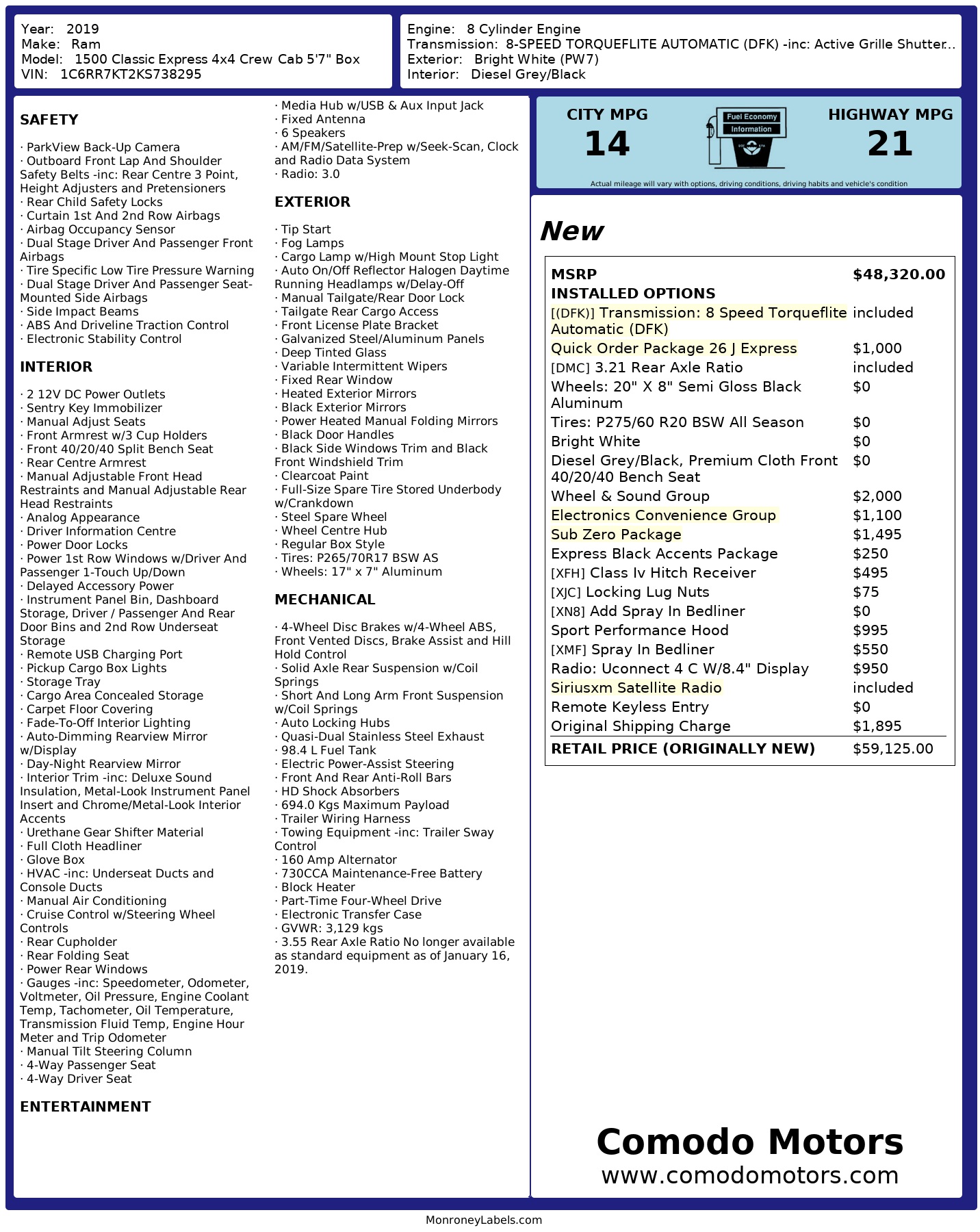 Year: 2019
Make: Ram
Model: 1500 Classic Express 4x4 Crew Cab 5'7" Box
VIN: 1C6RR7KT2KS738295

Engine: 8 Cylinder Engine
Transmission: 8-SPEED TORQUEFLITE AUTOMATIC (DFK) -inc: Active Grille Shutter..
Exterior: Bright White (PW7)
Interior: Diesel Grey/Black

SAFETY

· ParkView Back-Up Camera
· Outboard Front Lap And Shoulder Safety Belts -inc: Rear Centre 3 Point, Height Adjusters and Pretensioners
· Rear Child Safety Locks
· Curtain 1st And 2nd Row Airbags
· Airbag Occupancy Sensor
· Dual Stage Driver And Passenger Front Airbags
· Tire Specific Low Tire Pressure Warning
· Dual Stage Driver And Passenger Seat-Mounted Side Airbags
· Side Impact Beams
· ABS And Driveline Traction Control
· Electronic Stability Control

INTERIOR

· 2 12V DC Power Outlets
· Sentry Key Immobilizer
· Manual Adjust Seats
· Front Armrest w/3 Cup Holders
· Front 40/20/40 Split Bench Seat
· Rear Centre Armrest
· Manual Adjustable Front Head Restraints and Manual Adjustable Rear Head Restraints
· Analog Appearance
· Driver Information Centre
· Power Door Locks
· Power 1st Row Windows w/Driver And Passenger 1-Touch Up/Down
· Delayed Accessory Power
· Instrument Panel Bin, Dashboard Storage, Driver / Passenger And Rear Door Bins and 2nd Row Underseat Storage
· Remote USB Charging Port
· Pickup Cargo Box Lights
· Storage Tray
· Cargo Area Concealed Storage
· Carpet Floor Covering
· Fade-To-Off Interior Lighting
· Auto-Dimming Rearview Mirror w/Display
· Day-Night Rearview Mirror
· Interior Trim -inc: Deluxe Sound Insulation, Metal-Look Instrument Panel Insert and Chrome/Metal-Look Interior Accents
· Urethane Gear Shifter Material
· Full Cloth Headliner
· Glove Box
· HVAC -inc: Underseat Ducts and Console Ducts
· Manual Air Conditioning
· Cruise Control w/Steering Wheel Controls
· Rear Cupholder
· Rear Folding Seat
· Power Rear Windows
· Gauges -inc: Speedometer, Odometer, Voltmeter, Oil Pressure, Engine Coolant Temp, Tachometer, Oil Temperature, Transmission Fluid Temp, Engine Hour Meter and Trip Odometer
· Manual Tilt Steering Column
· 4-Way Passenger Seat
· 4-Way Driver Seat

ENTERTAINMENT

· Media Hub w/USB & Aux Input Jack
· Fixed Antenna
· 6 Speakers
· AM/FM/Satellite-Prep w/Seek-Scan, Clock and Radio Data System
· Radio: 3.0

EXTERIOR

· Tip Start
· Fog Lamps
· Cargo Lamp w/High Mount Stop Light
· Auto On/Off Reflector Halogen Daytime Running Headlamps w/Delay-Off
· Manual Tailgate/Rear Door Lock
· Tailgate Rear Cargo Access
· Front License Plate Bracket
· Galvanized Steel/Aluminum Panels
· Deep Tinted Glass
· Variable Intermittent Wipers
· Fixed Rear Window
· Heated Exterior Mirrors
· Black Exterior Mirrors
· Power Heated Manual Folding Mirrors
· Black Door Handles
· Black Side Windows Trim and Black Front Windshield Trim
· Clearcoat Paint
· Full-Size Spare Tire Stored Underbody w/Crankdown
· Steel Spare Wheel
· Wheel Centre Hub
· Regular Box Style
· Tires: P265/70R17 BSW AS
· Wheels: 17" x 7" Aluminum

MECHANICAL

· 4-Wheel Disc Brakes w/4-Wheel ABS, Front Vented Discs, Brake Assist and Hill Hold Control
· Solid Axle Rear Suspension w/Coil Springs
· Short And Long Arm Front Suspension w/Coil Springs
· Auto Locking Hubs
· Quasi-Dual Stainless Steel Exhaust
· 98.4 L Fuel Tank
· Electric Power-Assist Steering
· Front And Rear Anti-Roll Bars
· HD Shock Absorbers
· 694.0 Kgs Maximum Payload
· Trailer Wiring Harness
· Towing Equipment -inc: Trailer Sway Control
· 160 Amp Alternator
· 730CCA Maintenance-Free Battery
· Block Heater
· Part-Time Four-Wheel Drive
· Electronic Transfer Case
· GVWR: 3,129 kgs
· 3.55 Rear Axle Ratio No longer available as standard equipment as of January 16, 2019.

CITY MPG
14
Fuel Economy Information
HIGHWAY MPG
21
Actual mileage will vary with options, driving conditions, driving habits and vehicle's condition

New

| MSRP | $48,320.00 |
|---|---|
| INSTALLED OPTIONS | |
| [(DFK)] Transmission: 8 Speed Torqueflite Automatic (DFK) | included |
| Quick Order Package 26 J Express | $1,000 |
| [DMC] 3.21 Rear Axle Ratio | included |
| Wheels: 20" X 8" Semi Gloss Black Aluminum | $0 |
| Tires: P275/60 R20 BSW All Season | $0 |
| Bright White | $0 |
| Diesel Grey/Black, Premium Cloth Front 40/20/40 Bench Seat | $0 |
| Wheel & Sound Group | $2,000 |
| Electronics Convenience Group | $1,100 |
| Sub Zero Package | $1,495 |
| Express Black Accents Package | $250 |
| [XFH] Class Iv Hitch Receiver | $495 |
| [XJC] Locking Lug Nuts | $75 |
| [XN8] Add Spray In Bedliner | $0 |
| Sport Performance Hood | $995 |
| [XMF] Spray In Bedliner | $550 |
| Radio: Uconnect 4 C W/8.4" Display | $950 |
| Siriusxm Satellite Radio | included |
| Remote Keyless Entry | $0 |
| Original Shipping Charge | $1,895 |
| RETAIL PRICE (ORIGINALLY NEW) | $59,125.00 |

Comodo Motors
www.comodomotors.com

MonroneyLabels.com